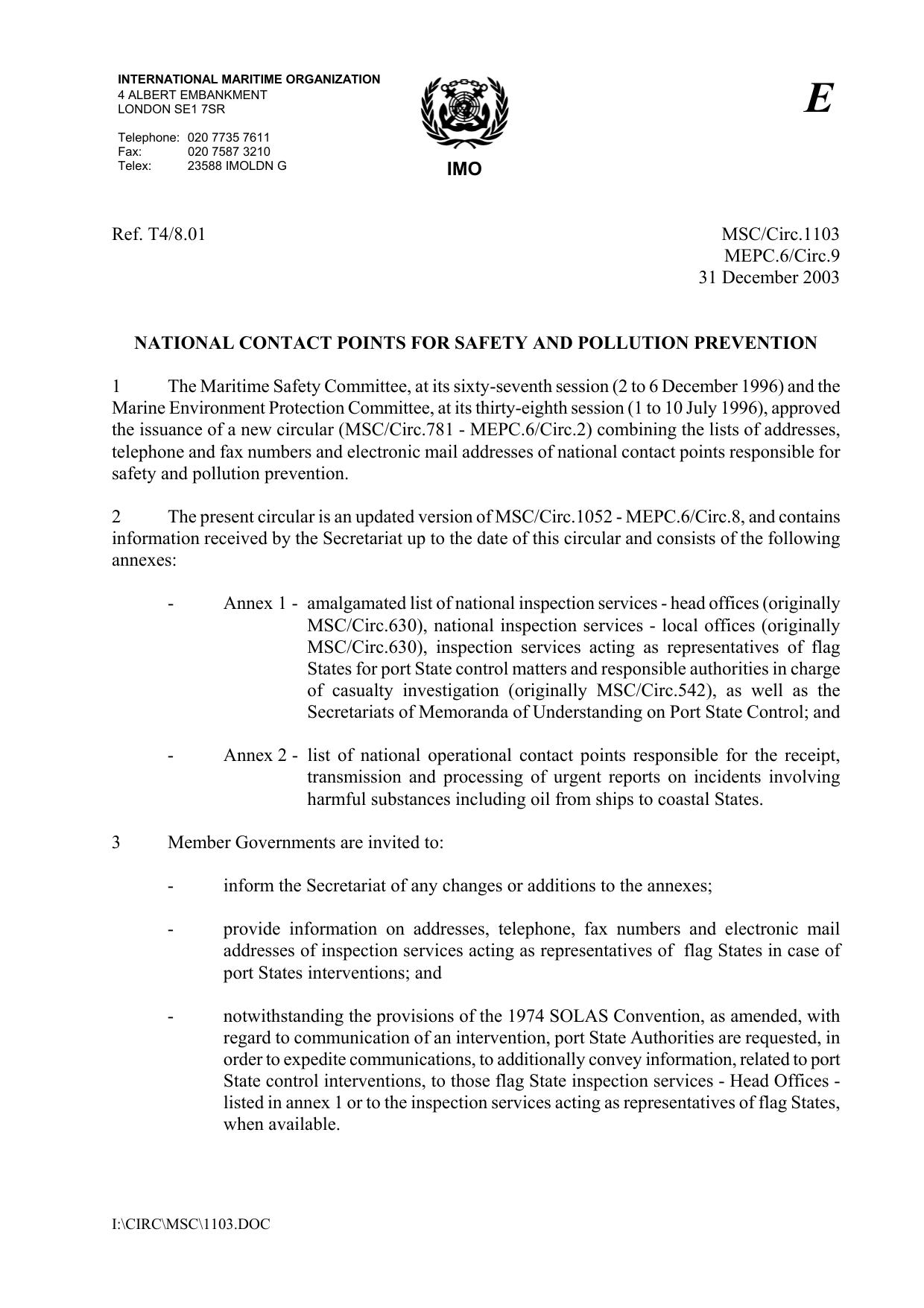 INTERNATIONAL MARITIME ORGANIZATION
4 ALBERT EMBANKMENT
LONDON SE1 7SR

Telephone: 020 7735 7611
Fax: 020 7587 3210
Telex: 23588 IMOLDN G

IMO

E

Ref. T4/8.01

MSC/Circ.1103
MEPC.6/Circ.9
31 December 2003

NATIONAL CONTACT POINTS FOR SAFETY AND POLLUTION PREVENTION

1 The Maritime Safety Committee, at its sixty-seventh session (2 to 6 December 1996) and the Marine Environment Protection Committee, at its thirty-eighth session (1 to 10 July 1996), approved the issuance of a new circular (MSC/Circ.781 - MEPC.6/Circ.2) combining the lists of addresses, telephone and fax numbers and electronic mail addresses of national contact points responsible for safety and pollution prevention.

2 The present circular is an updated version of MSC/Circ.1052 - MEPC.6/Circ.8, and contains information received by the Secretariat up to the date of this circular and consists of the following annexes:

- Annex 1 - amalgamated list of national inspection services - head offices (originally MSC/Circ.630), national inspection services - local offices (originally MSC/Circ.630), inspection services acting as representatives of flag States for port State control matters and responsible authorities in charge of casualty investigation (originally MSC/Circ.542), as well as the Secretariats of Memoranda of Understanding on Port State Control; and

- Annex 2 - list of national operational contact points responsible for the receipt, transmission and processing of urgent reports on incidents involving harmful substances including oil from ships to coastal States.

3 Member Governments are invited to:

- inform the Secretariat of any changes or additions to the annexes;

- provide information on addresses, telephone, fax numbers and electronic mail addresses of inspection services acting as representatives of flag States in case of port States interventions; and

- notwithstanding the provisions of the 1974 SOLAS Convention, as amended, with regard to communication of an intervention, port State Authorities are requested, in order to expedite communications, to additionally convey information, related to port State control interventions, to those flag State inspection services - Head Offices - listed in annex 1 or to the inspection services acting as representatives of flag States, when available.

I:\CIRC\MSC\1103.DOC